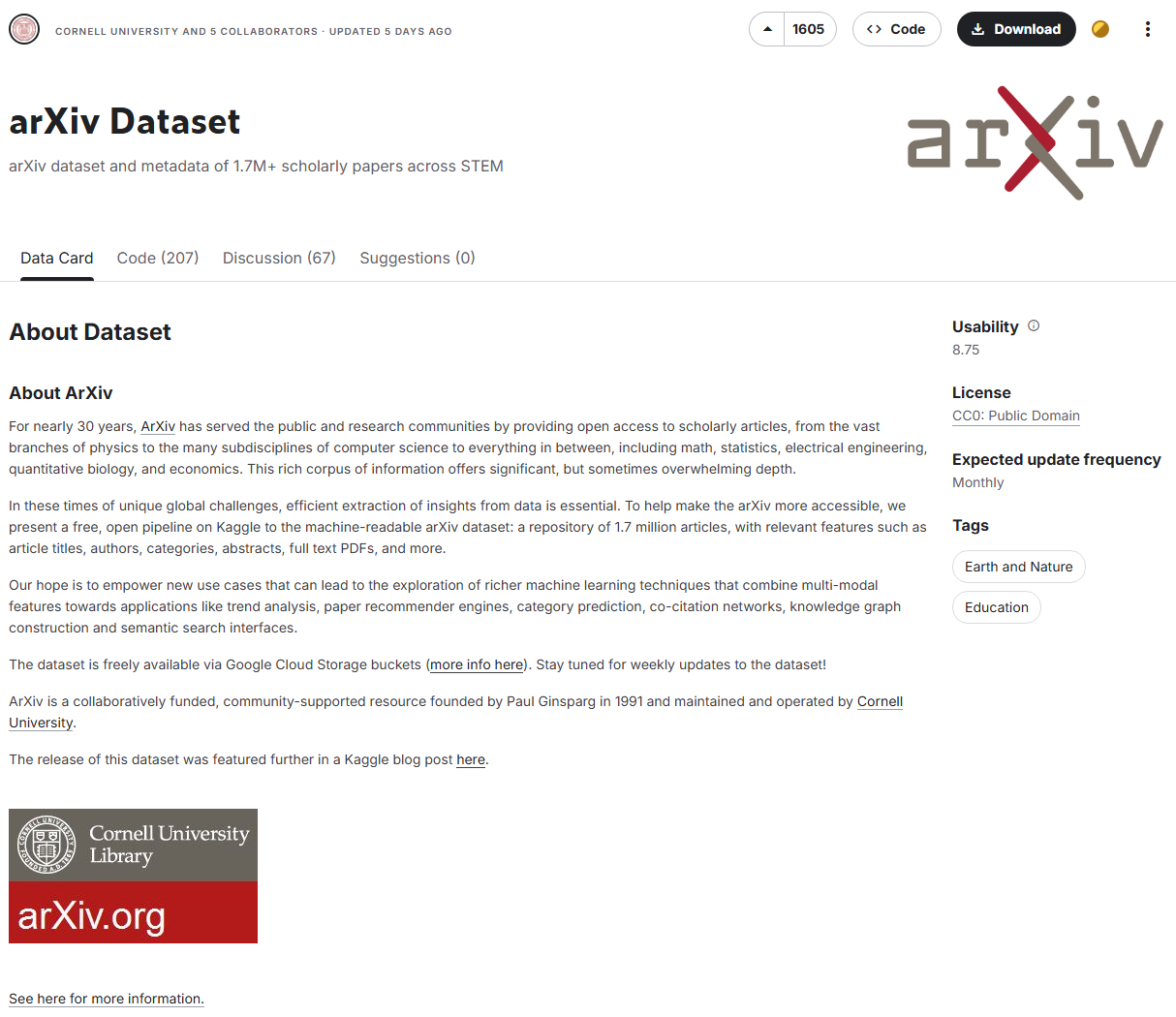 CORNELL UNIVERSITY AND 5 COLLABORATORS · UPDATED 5 DAYS AGO

1605

Code

Download

arXiv Dataset

arXiv dataset and metadata of 1.7M+ scholarly papers across STEM

arXiv

Data Card Code (207) Discussion (67) Suggestions (0)

About Dataset

About ArXiv

For nearly 30 years, ArXiv has served the public and research communities by providing open access to scholarly articles, from the vast branches of physics to the many subdisciplines of computer science to everything in between, including math, statistics, electrical engineering, quantitative biology, and economics. This rich corpus of information offers significant, but sometimes overwhelming depth.

In these times of unique global challenges, efficient extraction of insights from data is essential. To help make the arXiv more accessible, we present a free, open pipeline on Kaggle to the machine-readable arXiv dataset: a repository of 1.7 million articles, with relevant features such as article titles, authors, categories, abstracts, full text PDFs, and more.

Our hope is to empower new use cases that can lead to the exploration of richer machine learning techniques that combine multi-modal features towards applications like trend analysis, paper recommender engines, category prediction, co-citation networks, knowledge graph construction and semantic search interfaces.

The dataset is freely available via Google Cloud Storage buckets (more info here). Stay tuned for weekly updates to the dataset!

ArXiv is a collaboratively funded, community-supported resource founded by Paul Ginsparg in 1991 and maintained and operated by Cornell University.

The release of this dataset was featured further in a Kaggle blog post here.

CORNELL UNIVERSITY FOUNDED A.D. 1865

Cornell University Library

arXiv.org

See here for more information.

Usability

8.75

License

CC0: Public Domain

Expected update frequency

Monthly

Tags

Earth and Nature

Education